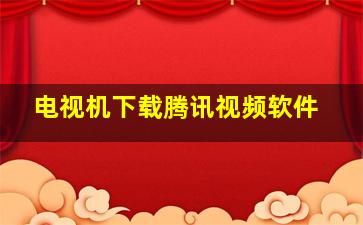 电视机下载腾讯视频软件